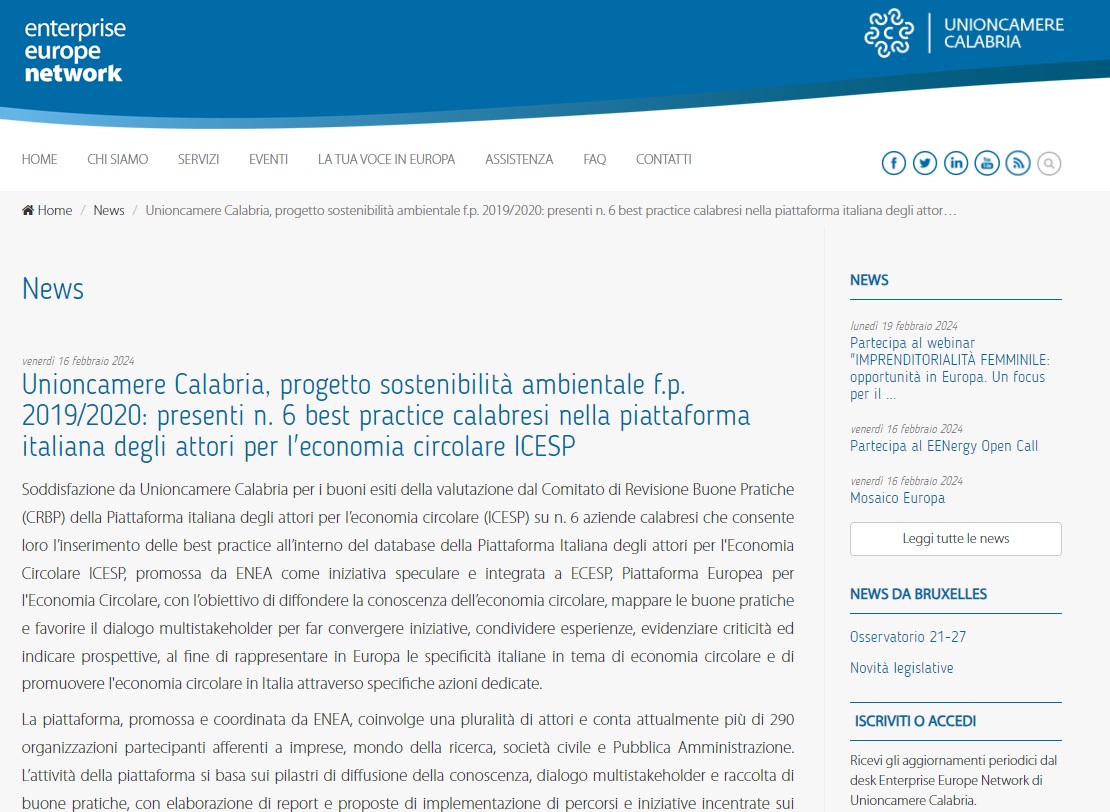 enterprise europe network

UNIONCAMERE CALABRIA

HOME CHI SIAMO SERVIZI EVENTI LA TUA VOCE IN EUROPA ASSISTENZA FAQ CONTATTI

Home / News / Unioncamere Calabria, progetto sostenibilità ambientale f.p. 2019/2020: presenti n. 6 best practice calabresi nella piattaforma italiana degli attor…

News

venerdì 16 febbraio 2024

Unioncamere Calabria, progetto sostenibilità ambientale f.p. 2019/2020: presenti n. 6 best practice calabresi nella piattaforma italiana degli attori per l'economia circolare ICESP

Soddisfazione da Unioncamere Calabria per i buoni esiti della valutazione dal Comitato di Revisione Buone Pratiche (CRBP) della Piattaforma italiana degli attori per l'economia circolare (ICESP) su n. 6 aziende calabresi che consente loro l'inserimento delle best practice all'interno del database della Piattaforma Italiana degli attori per l'Economia Circolare ICESP, promossa da ENEA come iniziativa speculare e integrata a ECESP, Piattaforma Europea per l'Economia Circolare, con l'obiettivo di diffondere la conoscenza dell'economia circolare, mappare le buone pratiche e favorire il dialogo multistakeholder per far convergere iniziative, condividere esperienze, evidenziare criticità ed indicare prospettive, al fine di rappresentare in Europa le specificità italiane in tema di economia circolare e di promuovere l'economia circolare in Italia attraverso specifiche azioni dedicate.

La piattaforma, promossa e coordinata da ENEA, coinvolge una pluralità di attori e conta attualmente più di 290 organizzazioni partecipanti afferenti a imprese, mondo della ricerca, società civile e Pubblica Amministrazione. L'attività della piattaforma si basa sui pilastri di diffusione della conoscenza, dialogo multistakeholder e raccolta di buone pratiche, con elaborazione di report e proposte di implementazione di percorsi e iniziative incentrate sui

NEWS

lunedì 19 febbraio 2024
Partecipa al webinar "IMPRENDITORIALITÀ FEMMINILE: opportunità in Europa. Un focus per il …

venerdì 16 febbraio 2024
Partecipa al EENergy Open Call

venerdì 16 febbraio 2024
Mosaico Europa

Leggi tutte le news

NEWS DA BRUXELLES

Osservatorio 21-27

Novità legislative

ISCRIVITI O ACCEDI

Ricevi gli aggiornamenti periodici dal desk Enterprise Europe Network di Unioncamere Calabria.